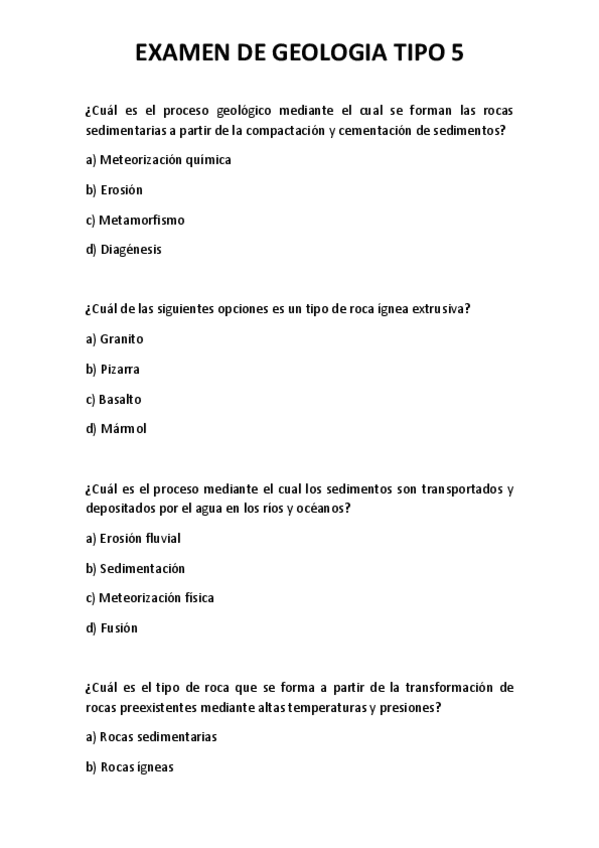 EXAMEN DE GEOLOGIA TIPO 5

¿Cuál es el proceso geológico mediante el cual se forman las rocas sedimentarias a partir de la compactación y cementación de sedimentos?

a) Meteorización química

b) Erosión

c) Metamorfismo

d) Diagénesis

¿Cuál de las siguientes opciones es un tipo de roca ígnea extrusiva?

a) Granito

b) Pizarra

c) Basalto

d) Mármol

¿Cuál es el proceso mediante el cual los sedimentos son transportados y depositados por el agua en los ríos y océanos?

a) Erosión fluvial

b) Sedimentación

c) Meteorización física

d) Fusión

¿Cuál es el tipo de roca que se forma a partir de la transformación de rocas preexistentes mediante altas temperaturas y presiones?

a) Rocas sedimentarias

b) Rocas ígneas